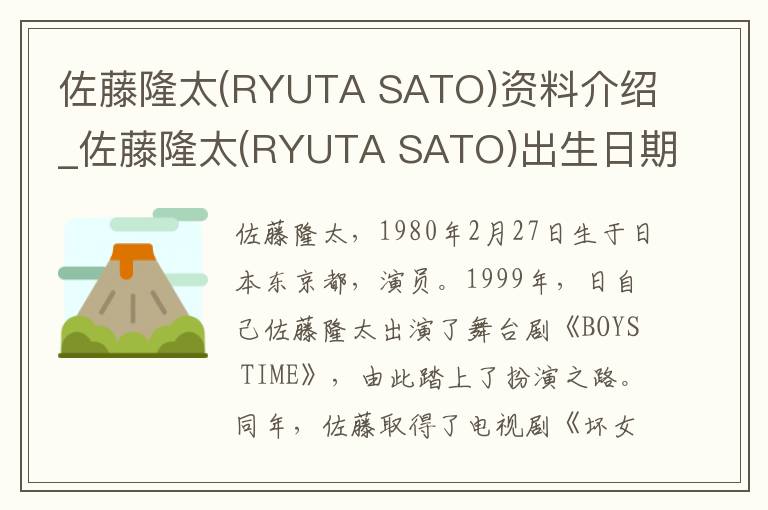 佐藤隆太(RYUTA SATO)资料介绍_佐藤隆太(RYUTA SATO)出生日期

佐藤隆太，1980年2月27日生于日本东京都，演员。1999年，日自己佐藤隆太出演了舞台剧《BOYS TIME》，由此踏上了扮演之路。同年，佐藤取得了电视剧《坏女